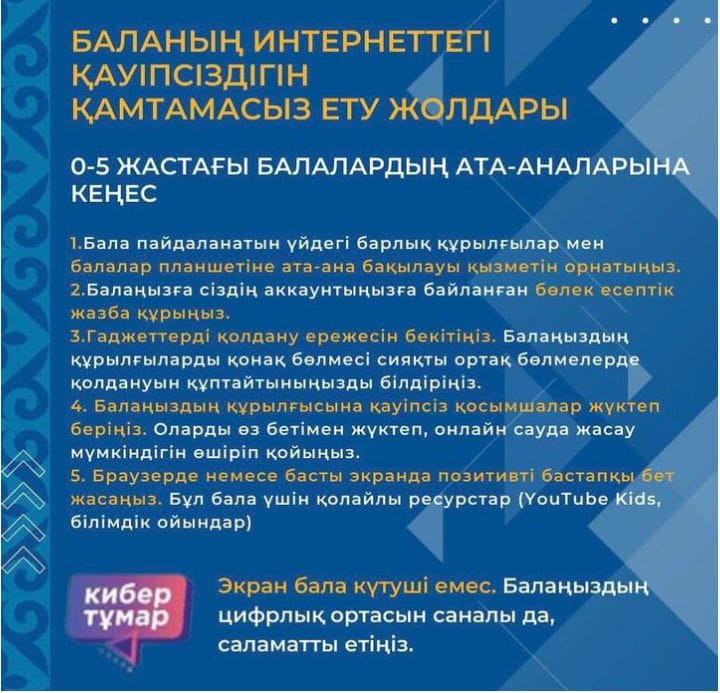 БАЛАНЫҢ ИНТЕРНЕТТЕГІ ҚАУІПСІЗДІГІН ҚАМТАМАСЫЗ ЕТУ ЖОЛДАРЫ

0-5 ЖАСТАҒЫ БАЛАЛАРДЫҢ АТА-АНАЛАРЫНА КЕҢЕС

1.Бала пайдаланатын үйдегі барлық құрылғылар мен балалар планшетіне ата-ана бақылауы қызметін орнатыңыз.
2.Балаңызға сіздің аккаунтыңызға байланған бөлек есептік жазба құрыңыз.
3.Гаджеттерді қолдану ережесін бекітіңіз. Балаңыздың құрылғыларды қонақ бөлмесі сияқты ортақ бөлмелерде қолдануын құптайтыныңызды білдіріңіз.
4. Балаңыздың құрылғысына қауіпсіз қосымшалар жүктеп беріңіз. Оларды өз бетімен жүктеп, онлайн сауда жасау мүмкіндігін өшіріп қойыңыз.
5. Браузерде немесе басты экранда позитивті бастапқы бет жасаңыз. Бұл бала үшін қолайлы ресурстар (YouTube Kids, білімдік ойындар)

кибер тұмар

Экран бала күтуші емес. Балаңыздың цифрлық ортасын саналы да, саламатты етіңіз.